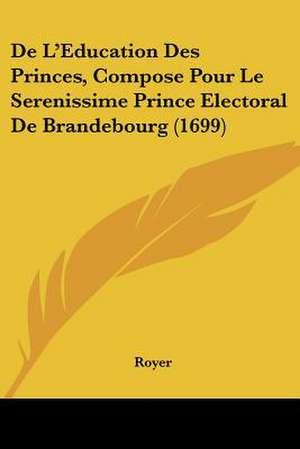 De L'Education Des Princes, Compose Pour Le Serenissime Prince Electoral De Brandebourg (1699)

Royer